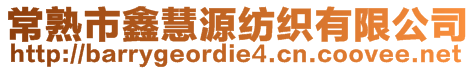 常熟市鑫慧源纺织有限公司
http://barrygeordie4.cn.coovee.net